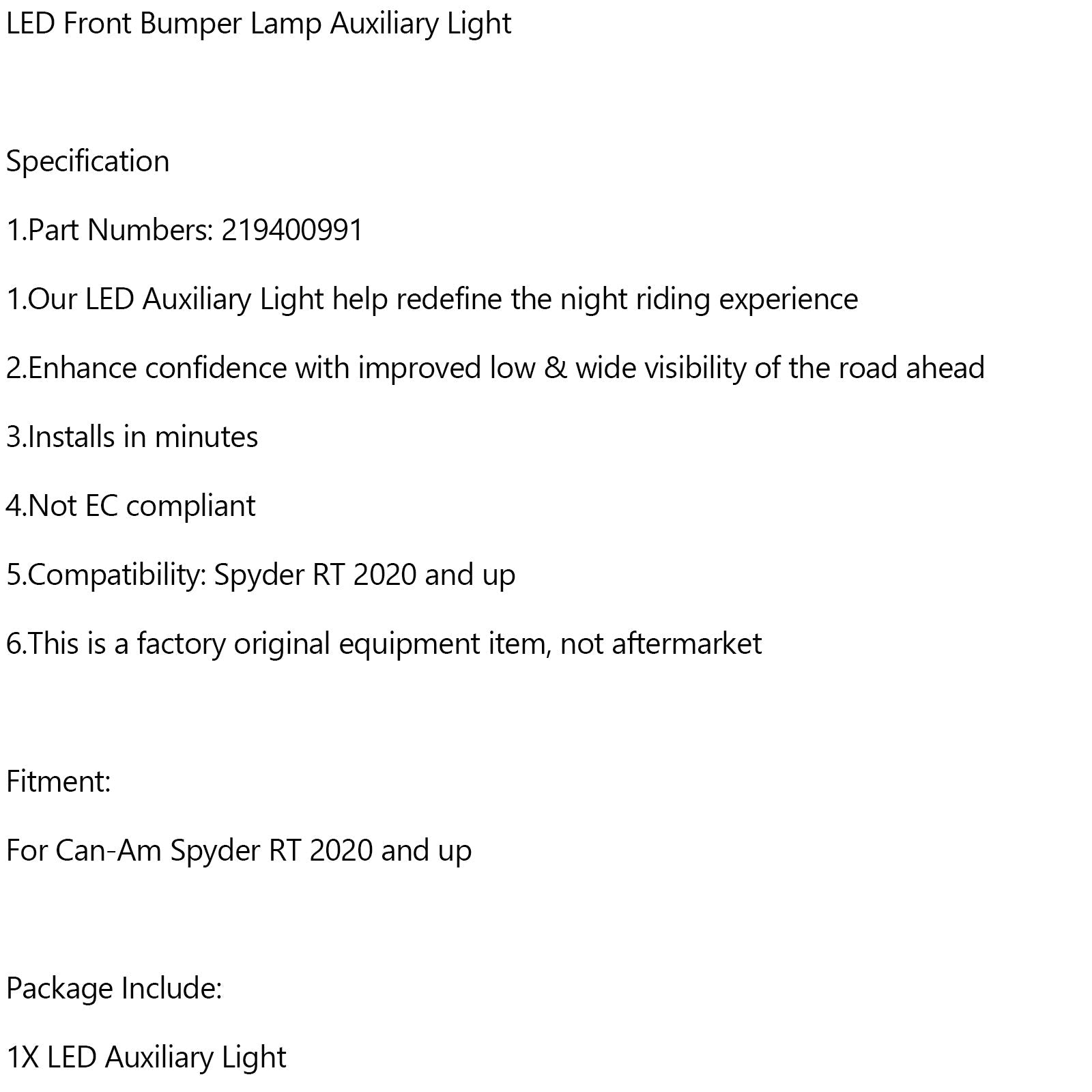 LED Front Bumper Lamp Auxiliary Light

Specification

1.Part Numbers: 219400991

1.Our LED Auxiliary Light help redefine the night riding experience

2.Enhance confidence with improved low & wide visibility of the road ahead

3.Installs in minutes

4.Not EC compliant

5.Compatibility: Spyder RT 2020 and up

6.This is a factory original equipment item, not aftermarket

Fitment:

For Can-Am Spyder RT 2020 and up

Package Include:

1X LED Auxiliary Light